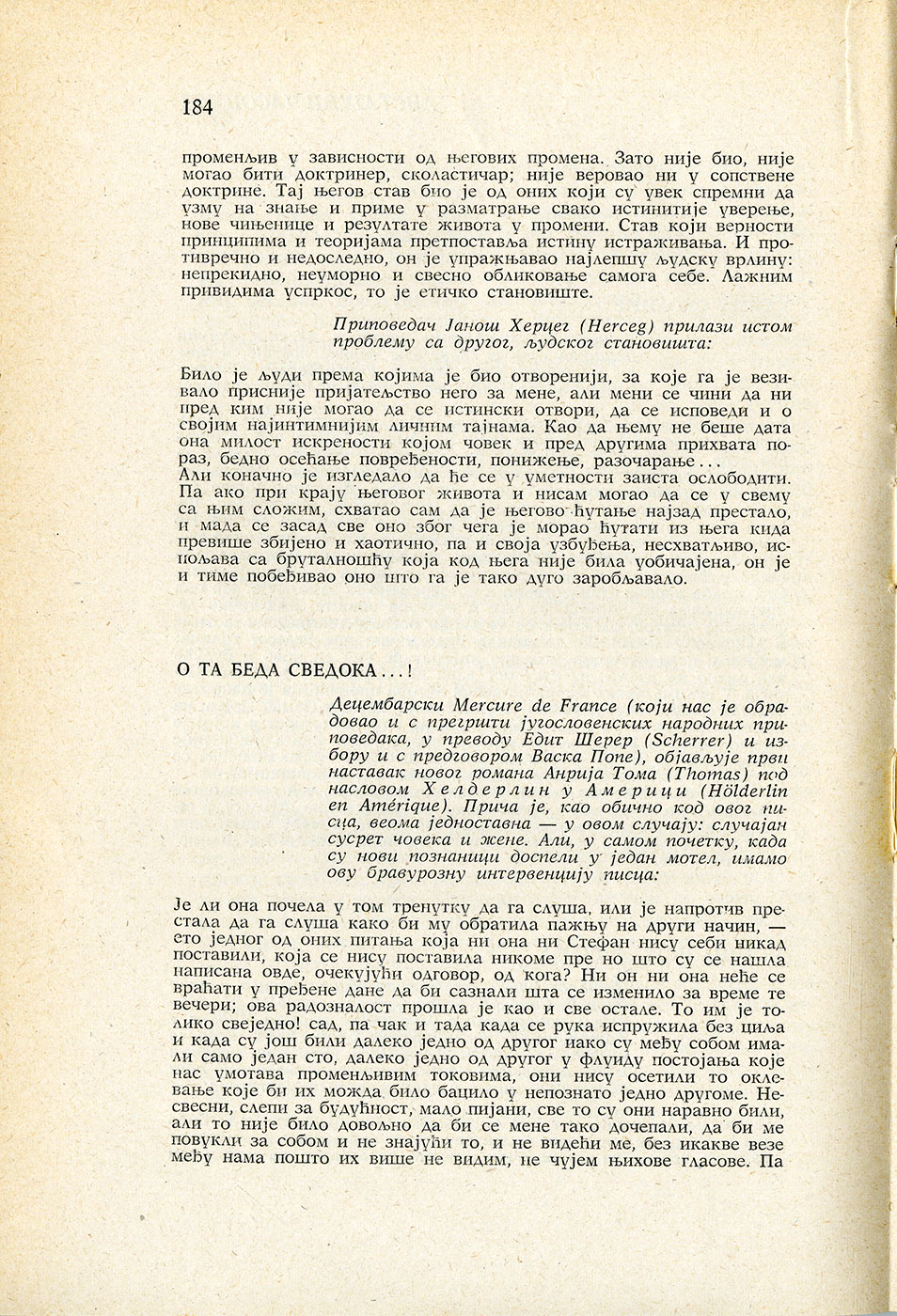 184

променљив у зависности од његових промена. Зато није био, није могао бити доктринер, сколастичар; није веровао ни у сопствене доктрине. Тај његов став био је од оних који су увек спремни да узму на знање и приме у разматрање свако истинитије уверење, нове чињенице и резултате живота у промени. Став који верности принципима и теоријама претпоставља истину истраживања. И противречно и недоследно, он је упражњавао најлепшу људску врлину: непрекидно, неуморно и свесно обликовање самога себе. Лажним привидима успркос, то је етичко становиште.

Приповедач Јанош Херцег (Herceg) прилази истом проблему са другог, људског становишта:

Било је људи према којима је био отворенији, за које га је везивало присније пријатељство него за мене, али мени се чини да ни пред ким није могао да се истински отвори, да се исповеди и о својим најинтимнијим личним тајнама. Као да њему не беше дата она милост искрености којом човек и пред другима прихвата пораз, бедно осећање повређености, понижење, разочарање... Али коначно је изгледало да ће се у уметности заиста ослободити. Па ако при крају његовог живота и нисам могао да се у свему са њим сложим, схватао сам да је његово ћутање најзад престало, и мада се засад све оно због чега је морао ћутати из њега кида превише збијено и хаотично, па и своја узбуђења, несхватљиво, испољава са бруталношћу која код њега није била уобичајена, он је и тиме побеђивао оно што га је тако дуго заробљавало.

О ТА БЕДА СВЕДОКА...!

Децембарски Mercure de France (који нас је обрадовао и с прегршти југословенских народних приповедака, у преводу Едит Шерер (Scherrer) и избору и с предговором Васка Попе), објављује први наставак новог романа Анрија Тома (Thomas) под насловом Хелдерлин у Америци (Hölderlin en Amérique). Прича је, као обично код овог писца, веома једноставна — у овом случају: случајан сусрет човека и жене. Али, у самом почетку, када су нови познаници доспели у један мотел, имамо ову бравурозну интервенцију писца:

Је ли она почела у том тренутку да га слуша, или је напротив престала да га слуша како би му обратила пажњу на други начин, — ето једног од оних питања која ни она ни Стефан нису себи никад поставили, која се нису поставила никоме пре но што су се нашла написана овде, очекујући одговор, од кога? Ни он ни она неће се враћати у пређене дане да би сазнали шта се изменило за време те вечери; ова радозналост прошла је као и све остале. То им је толико свеједно! сад, па чак и тада када се рука испружила без циља и када су још били далеко једно од другог иако су међу собом имали само један сто, далеко једно од другог у флуиду постојања које нас умотава променљивим токовима, они нису осетили то оклевање које би их можда било бацило у непознато једно другоме. Несвесни, слепи за будућност, мало пијани, све то су они наравно били, али то није било довољно да би се мене тако дочепали, да би ме повукли за собом и не знајући то, и не видећи ме, без икакве везе међу нама пошто их више не видим, не чујем њихове гласове. Па